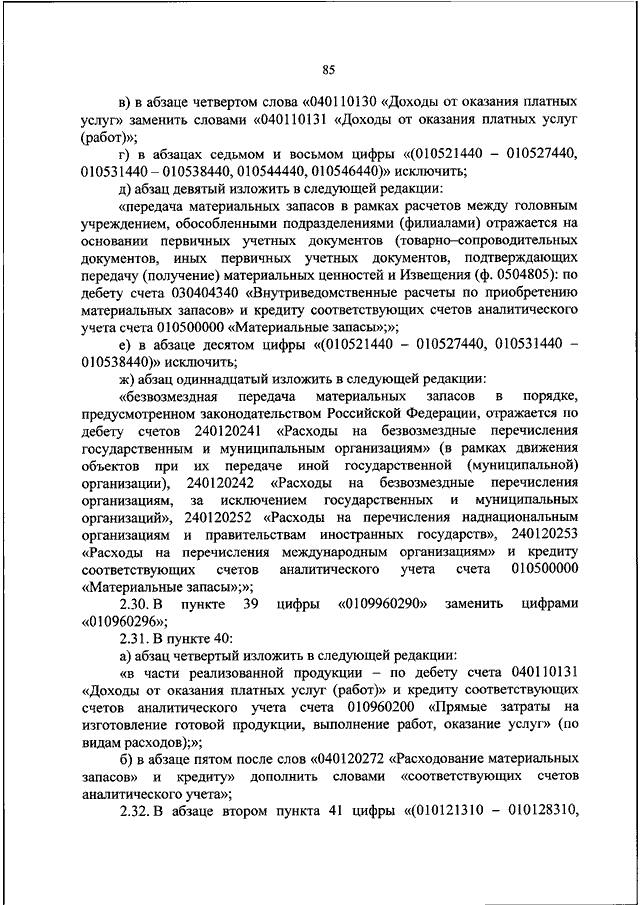 85

в) в абзаце четвертом слова «040110130 «Доходы от оказания платных услуг» заменить словами «040110131 «Доходы от оказания платных услуг (работ)»;

г) в абзацах седьмом и восьмом цифры «(010521440 – 010527440, 010531440 – 010538440, 010544440, 010546440)» исключить;

д) абзац девятый изложить в следующей редакции:

«передача материальных запасов в рамках расчетов между головным учреждением, обособленными подразделениями (филиалами) отражается на основании первичных учетных документов (товарно–сопроводительных документов, иных первичных учетных документов, подтверждающих передачу (получение) материальных ценностей и Извещения (ф. 0504805): по дебету счета 030404340 «Внутриведомственные расчеты по приобретению материальных запасов» и кредиту соответствующих счетов аналитического учета счета 010500000 «Материальные запасы»;»;

е) в абзаце десятом цифры «(010521440 – 010527440, 010531440 – 010538440)» исключить;

ж) абзац одиннадцатый изложить в следующей редакции:

«безвозмездная передача материальных запасов в порядке, предусмотренном законодательством Российской Федерации, отражается по дебету счетов 240120241 «Расходы на безвозмездные перечисления государственным и муниципальным организациям» (в рамках движения объектов при их передаче иной государственной (муниципальной) организации), 240120242 «Расходы на безвозмездные перечисления организациям, за исключением государственных и муниципальных организаций», 240120252 «Расходы на перечисления наднациональным организациям и правительствам иностранных государств», 240120253 «Расходы на перечисления международным организациям» и кредиту соответствующих счетов аналитического учета счета 010500000 «Материальные запасы»;»;

2.30. В пункте 39 цифры «0109960290» заменить цифрами «010960296»;

2.31. В пункте 40:

а) абзац четвертый изложить в следующей редакции:

«в части реализованной продукции – по дебету счета 040110131 «Доходы от оказания платных услуг (работ)» и кредиту соответствующих счетов аналитического учета счета 010960200 «Прямые затраты на изготовление готовой продукции, выполнение работ, оказание услуг» (по видам расходов);»;

б) в абзаце пятом после слов «040120272 «Расходование материальных запасов» и кредиту» дополнить словами «соответствующих счетов аналитического учета»;

2.32. В абзаце втором пункта 41 цифры «(010121310 – 010128310,